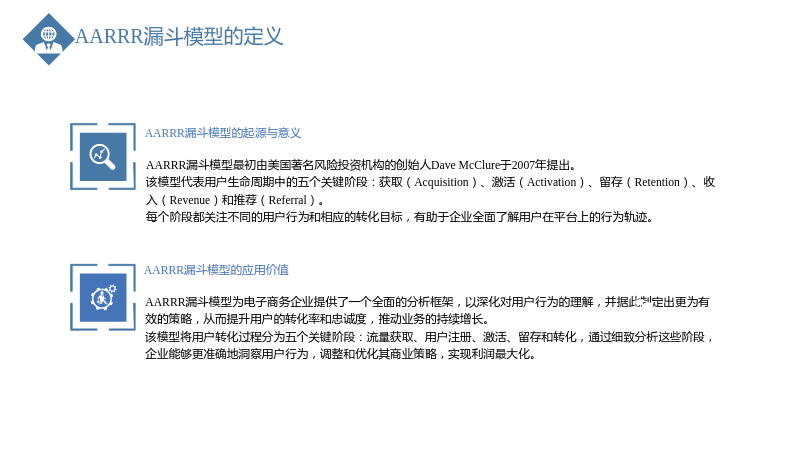 AARRR漏斗模型的定义

AARRR漏斗模型的起源与意义

AARRR漏斗模型最初由美国著名风险投资机构的创始人Dave McClure于2007年提出。
该模型代表用户生命周期中的五个关键阶段：获取（Acquisition）、激活（Activation）、留存（Retention）、收入（Revenue）和推荐（Referral）。
每个阶段都关注不同的用户行为和相应的转化目标，有助于企业全面了解用户在平台上的行为轨迹。

AARRR漏斗模型的应用价值

AARRR漏斗模型为电子商务企业提供了一个全面的分析框架，以深化对用户行为的理解，并据此制定出更为有效的策略，从而提升用户的转化率和忠诚度，推动业务的持续增长。
该模型将用户转化过程分为五个关键阶段：流量获取、用户注册、激活、留存和转化，通过细致分析这些阶段，企业能够更准确地洞察用户行为，调整和优化其商业策略，实现利润最大化。